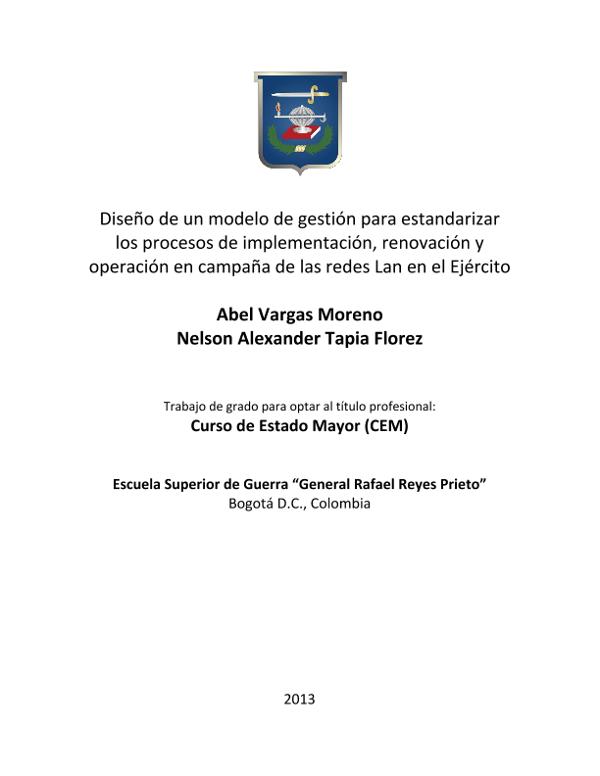 Diseño de un modelo de gestión para estandarizar los procesos de implementación, renovación y operación en campaña de las redes Lan en el Ejército

Abel Vargas Moreno
Nelson Alexander Tapia Florez

Trabajo de grado para optar al título profesional:
Curso de Estado Mayor (CEM)

Escuela Superior de Guerra “General Rafael Reyes Prieto”
Bogotá D.C., Colombia

2013